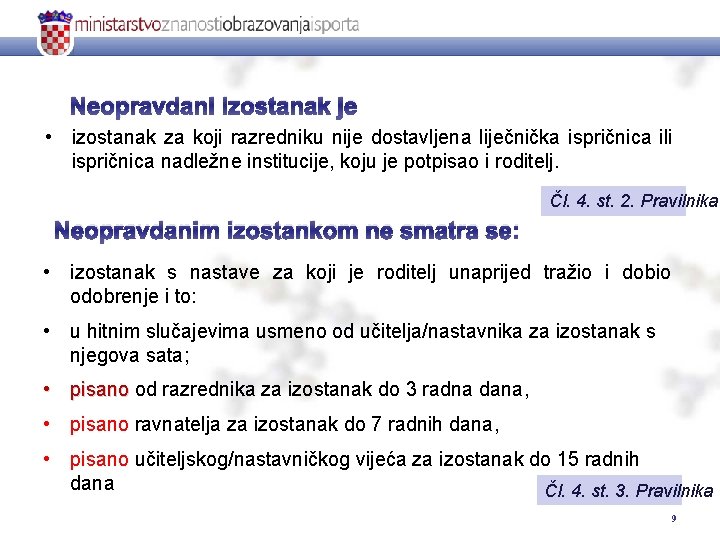 ministarstvoznanostiobrazovanjaisporta

Neopravdani izostanak je

• izostanak za koji razredniku nije dostavljena liječnička ispričnica ili ispričnica nadležne institucije, koju je potpisao i roditelj.

Čl. 4. st. 2. Pravilnika

Neopravdanim izostankom ne smatra se:

• izostanak s nastave za koji je roditelj unaprijed tražio i dobio odobrenje i to:

• u hitnim slučajevima usmeno od učitelja/nastavnika za izostanak s njegova sata;

• pisano od razrednika za izostanak do 3 radna dana,

• pisano ravnatelja za izostanak do 7 radnih dana,

• pisano učiteljskog/nastavničkog vijeća za izostanak do 15 radnih dana

Čl. 4. st. 3. Pravilnika

9